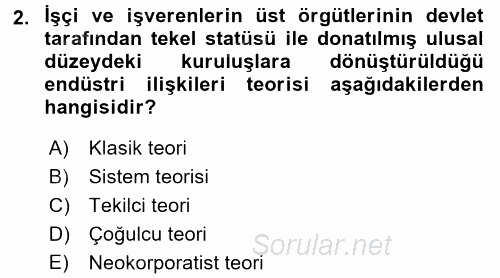 2. İşçi ve işverenlerin üst örgütlerinin devlet tarafından tekel statüsü ile donatılmış ulusal düzeydeki kuruluşlara dönüştürüldüğü endüstri ilişkileri teorisi aşağıdakilerden hangisidir?

A) Klasik teori
B) Sistem teorisi
C) Tekilci teori
D) Çoğulcu teori
E) Neokorporatist teori

Sorular.net